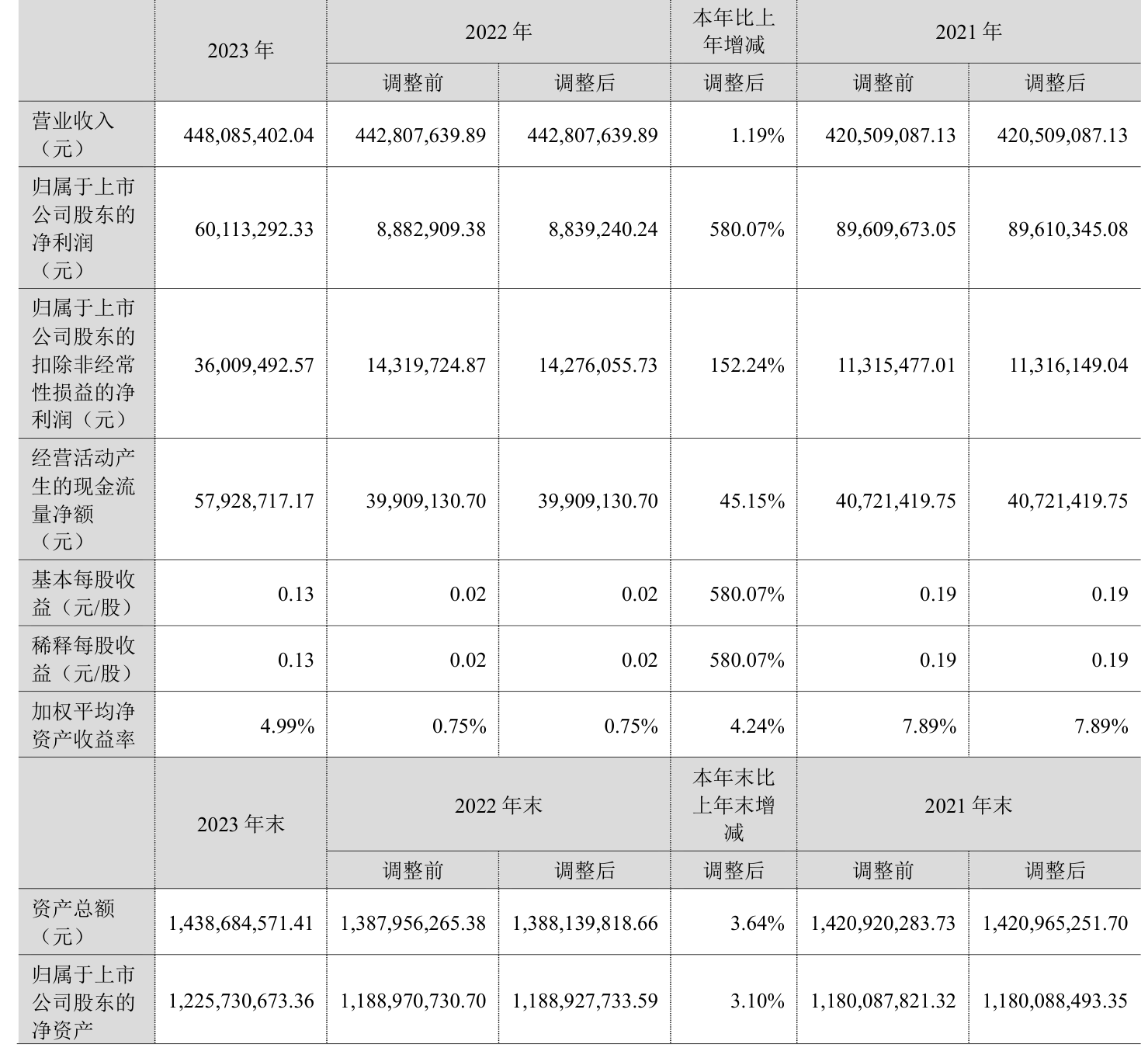 |  | 2023 年 | 2022 年 |  | 本年比上年增减 | 2021 年 |  |
|---|---|---|---|---|---|---|
|  |  | 调整前 | 调整后 | 调整后 | 调整前 | 调整后 |
| 营业收入（元） | 448,085,402.04 | 442,807,639.89 | 442,807,639.89 | 1.19% | 420,509,087.13 | 420,509,087.13 |
| 归属于上市公司股东的净利润（元） | 60,113,292.33 | 8,882,909.38 | 8,839,240.24 | 580.07% | 89,609,673.05 | 89,610,345.08 |
| 归属于上市公司股东的扣除非经常性损益的净利润（元） | 36,009,492.57 | 14,319,724.87 | 14,276,055.73 | 152.24% | 11,315,477.01 | 11,316,149.04 |
| 经营活动产生的现金流量净额（元） | 57,928,717.17 | 39,909,130.70 | 39,909,130.70 | 45.15% | 40,721,419.75 | 40,721,419.75 |
| 基本每股收益（元/股） | 0.13 | 0.02 | 0.02 | 580.07% | 0.19 | 0.19 |
| 稀释每股收益（元/股） | 0.13 | 0.02 | 0.02 | 580.07% | 0.19 | 0.19 |
| 加权平均净资产收益率 | 4.99% | 0.75% | 0.75% | 4.24% | 7.89% | 7.89% |
|  | 2023 年末 | 2022 年末 |  | 本年末比上年末增减 | 2021 年末 |  |
|  |  | 调整前 | 调整后 | 调整后 | 调整前 | 调整后 |
| 资产总额（元） | 1,438,684,571.41 | 1,387,956,265.38 | 1,388,139,818.66 | 3.64% | 1,420,920,283.73 | 1,420,965,251.70 |
| 归属于上市公司股东的净资产 | 1,225,730,673.36 | 1,188,970,730.70 | 1,188,927,733.59 | 3.10% | 1,180,087,821.32 | 1,180,088,493.35 |